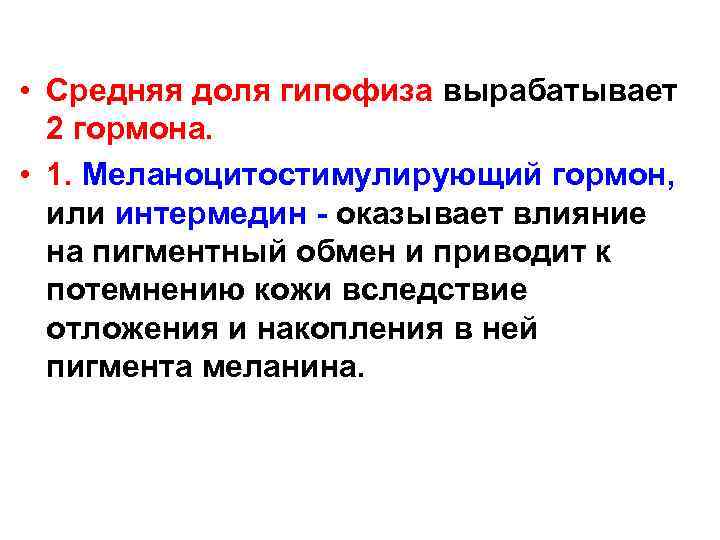 • Средняя доля гипофиза вырабатывает 2 гормона.

• 1. Меланоцитостимулирующий гормон, или интермедин - оказывает влияние на пигментный обмен и приводит к потемнению кожи вследствие отложения и накопления в ней пигмента меланина.